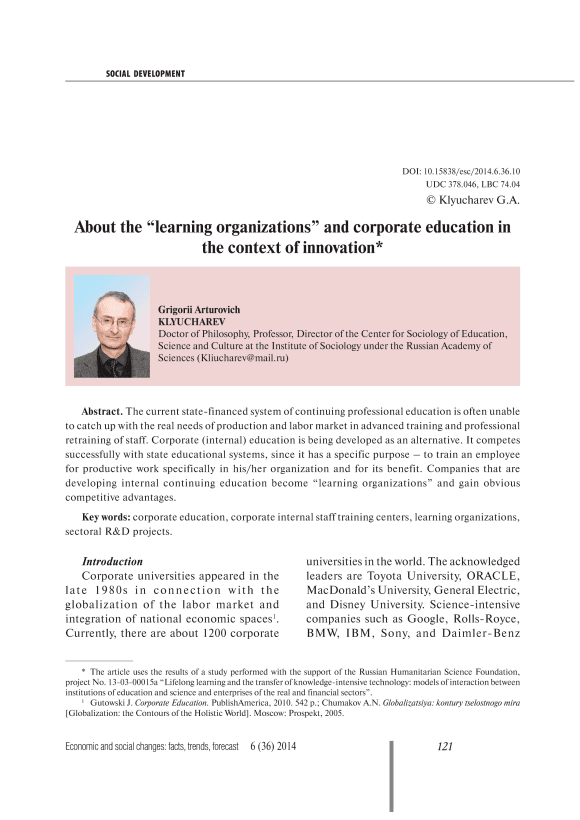 SOCIAL DEVELOPMENT

DOI: 10.15838/esc/2014.6.36.10
UDC 378.046, LBC 74.04
© Klyucharev G.A.

About the “learning organizations” and corporate education in the context of innovation*

Grigorii Arturovich
KLYUCHAREV
Doctor of Philosophy, Professor, Director of the Center for Sociology of Education, Science and Culture at the Institute of Sociology under the Russian Academy of Sciences (Kliucharev@mail.ru)

Abstract. The current state-financed system of continuing professional education is often unable to catch up with the real needs of production and labor market in advanced training and professional retraining of staff. Corporate (internal) education is being developed as an alternative. It competes successfully with state educational systems, since it has a specific purpose – to train an employee for productive work specifically in his/her organization and for its benefit. Companies that are developing internal continuing education become “learning organizations” and gain obvious competitive advantages.

Key words: corporate education, corporate internal staff training centers, learning organizations, sectoral R&D projects.

Introduction
Corporate universities appeared in the late 1980s in connection with the globalization of the labor market and integration of national economic spaces$^1$. Currently, there are about 1200 corporate universities in the world. The acknowledged leaders are Toyota University, ORACLE, MacDonald’s University, General Electric, and Disney University. Science-intensive companies such as Google, Rolls-Royce, BMW, IBM, Sony, and Daimler-Benz

* The article uses the results of a study performed with the support of the Russian Humanitarian Science Foundation, project No. 13-03-00015a “Lifelong learning and the transfer of knowledge-intensive technology: models of interaction between institutions of education and science and enterprises of the real and financial sectors”.
$^1$ Gutowski J. Corporate Education. PublishAmerica, 2010. 542 p.; Chumakov A.N. Globalizatsiya: kontury tselostnogo mira [Globalization: the Contours of the Holistic World]. Moscow: Prospekt, 2005.

Economic and social changes: facts, trends, forecast 6 (36) 2014 121